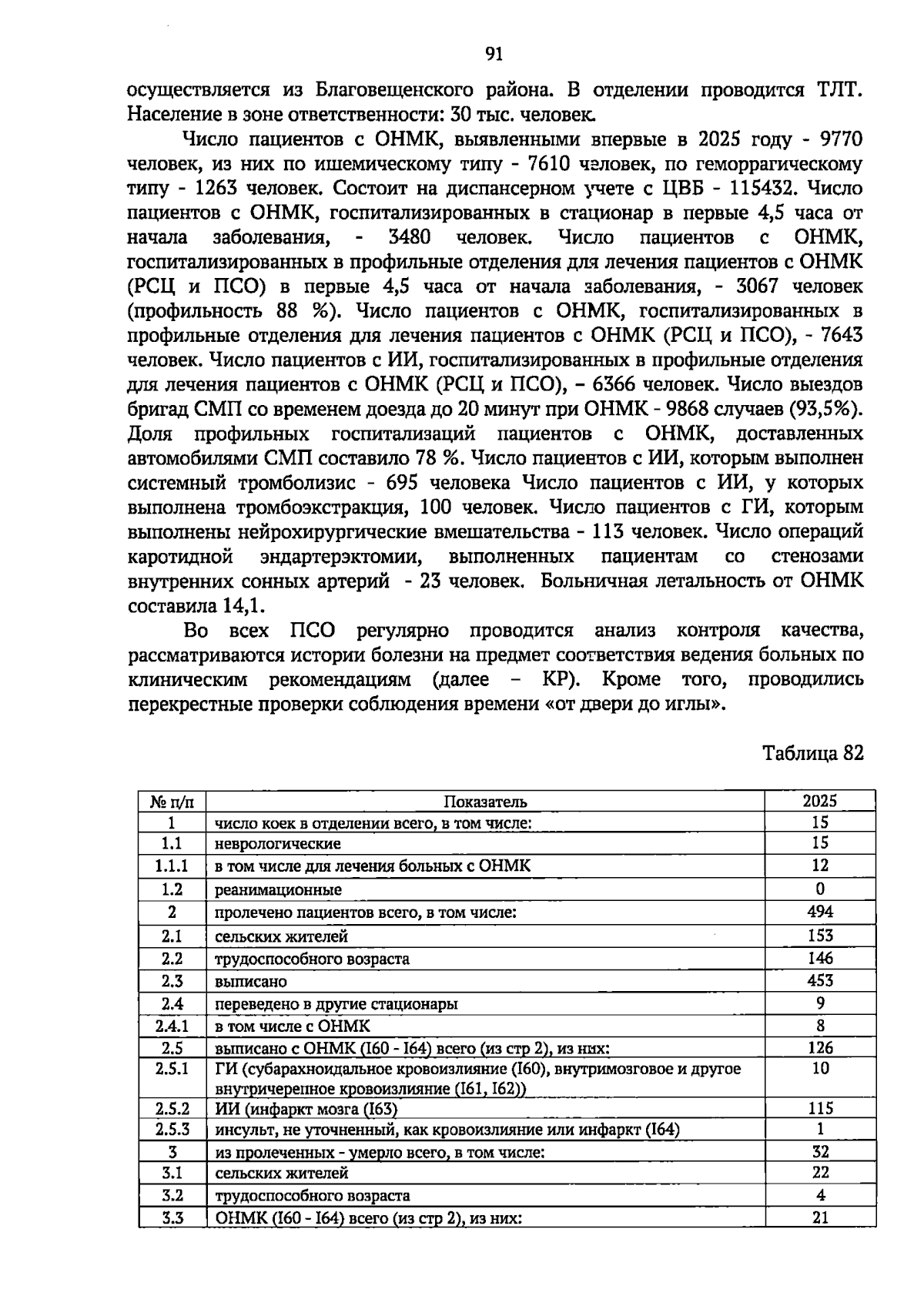 91

осуществляется из Благовещенского района. В отделении проводится ТЛТ. Население в зоне ответственности: 30 тыс. человек.

Число пациентов с ОНМК, выявленными впервые в 2025 году - 9770 человек, из них по ишемическому типу - 7610 человек, по геморрагическому типу - 1263 человек. Состоит на диспансерном учете с ЦВБ - 115432. Число пациентов с ОНМК, госпитализированных в стационар в первые 4,5 часа от начала заболевания, - 3480 человек. Число пациентов с ОНМК, госпитализированных в профильные отделения для лечения пациентов с ОНМК (РСЦ и ПСО) в первые 4,5 часа от начала заболевания, - 3067 человек (профильность 88 %). Число пациентов с ОНМК, госпитализированных в профильные отделения для лечения пациентов с ОНМК (РСЦ и ПСО), - 7643 человек. Число пациентов с ИИ, госпитализированных в профильные отделения для лечения пациентов с ОНМК (РСЦ и ПСО), – 6366 человек. Число выездов бригад СМП со временем доезда до 20 минут при ОНМК - 9868 случаев (93,5%). Доля профильных госпитализаций пациентов с ОНМК, доставленных автомобилями СМП составило 78 %. Число пациентов с ИИ, которым выполнен системный тромболизис - 695 человека Число пациентов с ИИ, у которых выполнена тромбоэкстракция, 100 человек. Число пациентов с ГИ, которым выполнены нейрохирургические вмешательства - 113 человек. Число операций каротидной эндартерэктомии, выполненных пациентам со стенозами внутренних сонных артерий - 23 человек. Больничная летальность от ОНМК составила 14,1.

Во всех ПСО регулярно проводится анализ контроля качества, рассматриваются истории болезни на предмет соответствия ведения больных по клиническим рекомендациям (далее – КР). Кроме того, проводились перекрестные проверки соблюдения времени «от двери до иглы».

Таблица 82

| № п/п | Показатель | 2025 |
|---|---|---|
| 1 | число коек в отделении всего, в том числе: | 15 |
| 1.1 | неврологические | 15 |
| 1.1.1 | в том числе для лечения больных с ОНМК | 12 |
| 1.2 | реанимационные | 0 |
| 2 | пролечено пациентов всего, в том числе: | 494 |
| 2.1 | сельских жителей | 153 |
| 2.2 | трудоспособного возраста | 146 |
| 2.3 | выписано | 453 |
| 2.4 | переведено в другие стационары | 9 |
| 2.4.1 | в том числе с ОНМК | 8 |
| 2.5 | выписано с ОНМК (I60 - I64) всего (из стр 2), из них: | 126 |
| 2.5.1 | ГИ (субарахноидальное кровоизлияние (I60), внутримозговое и другое внутричерепное кровоизлияние (I61, I62)) | 10 |
| 2.5.2 | ИИ (инфаркт мозга (I63) | 115 |
| 2.5.3 | инсульт, не уточненный, как кровоизлияние или инфаркт (I64) | 1 |
| 3 | из пролеченных - умерло всего, в том числе: | 32 |
| 3.1 | сельских жителей | 22 |
| 3.2 | трудоспособного возраста | 4 |
| 3.3 | ОНМК (I60 - I64) всего (из стр 2), из них: | 21 |